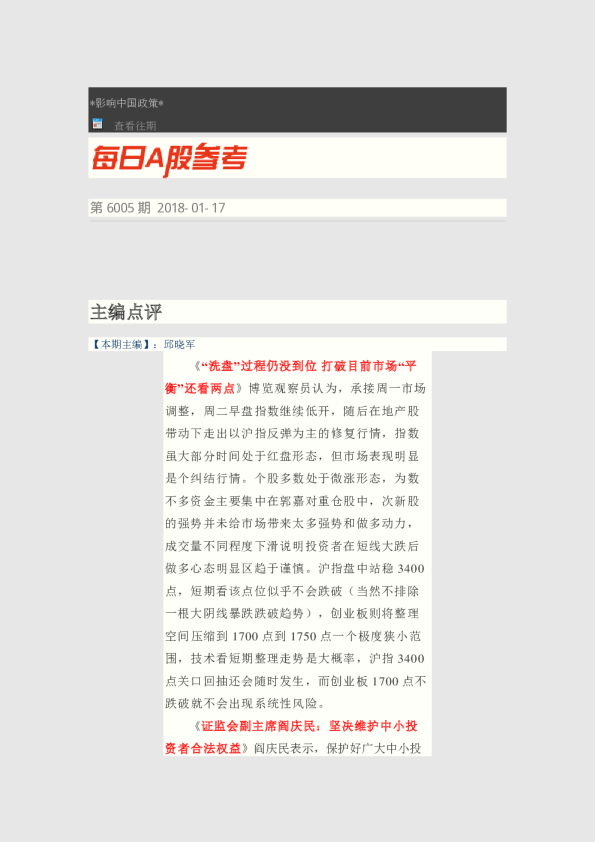 *影响中国政策*

查看往期

每日A股参考

第 6005 期 2018- 01- 17

主编点评

【本期主编】：邱晓军

《“洗盘”过程仍没到位 打破目前市场“平衡”还看两点》博览观察员认为，承接周一市场调整，周二早盘指数继续低开，随后在地产股带动下走出以沪指反弹为主的修复行情，指数虽大部分时间处于红盘形态，但市场表现明显是个纠结行情。个股多数处于微涨形态，为数不多资金主要集中在郭嘉对重仓股中，次新股的强势并未给市场带来太多强势和做多动力，成交量不同程度下滑说明投资者在短线大跌后做多心态明显区趋于谨慎。沪指盘中站稳 3400 点，短期看该点位似乎不会跌破（当然不排除一根大阴线暴跌跌破趋势），创业板则将整理空间压缩到 1700 点到 1750 点一个极度狭小范围，技术看短期整理走势是大概率，沪指 3400 点关口回抽还会随时发生，而创业板 1700 点不跌破就不会出现系统性风险。

《证监会副主席阎庆民：坚决维护中小投资者合法权益》阎庆民表示，保护好广大中小投